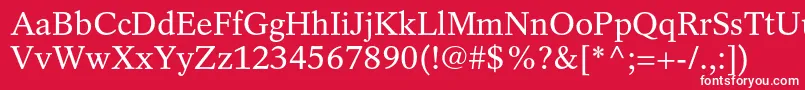 AaBbCcDdEeFfGgHhIiJjKkLlMmNnOoPpQqRrSsTtUu
VvWwXxYyZz1234567890(!@#$%?&[*^;=+-/.,:]) 
fontsforyou.com